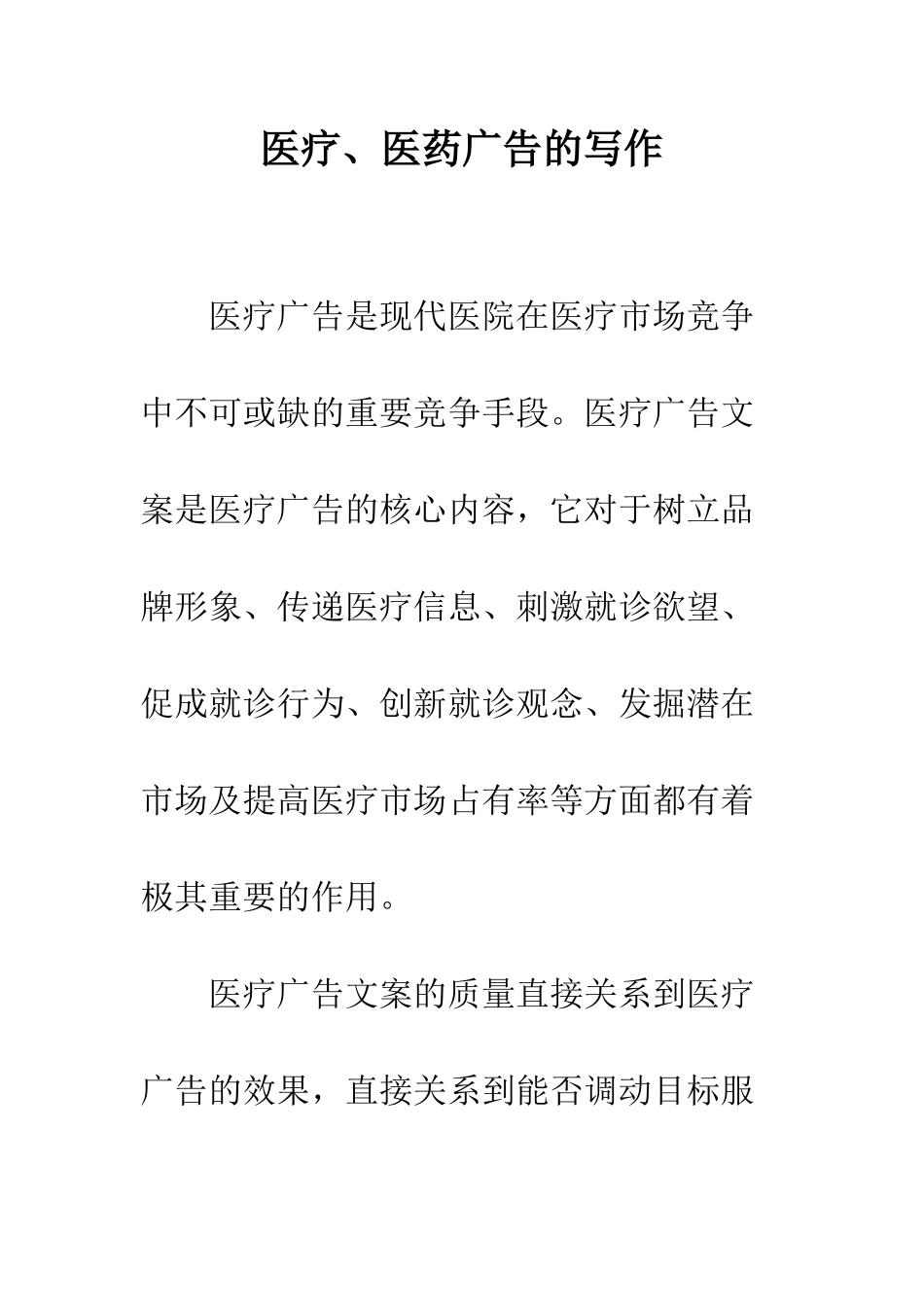 医疗、医药广告的写作

医疗广告是现代医院在医疗市场竞争中不可或缺的重要竞争手段。医疗广告文案是医疗广告的核心内容，它对于树立品牌形象、传递医疗信息、刺激就诊欲望、促成就诊行为、创新就诊观念、发掘潜在市场及提高医疗市场占有率等方面都有着极其重要的作用。

医疗广告文案的质量直接关系到医疗广告的效果，直接关系到能否调动目标服